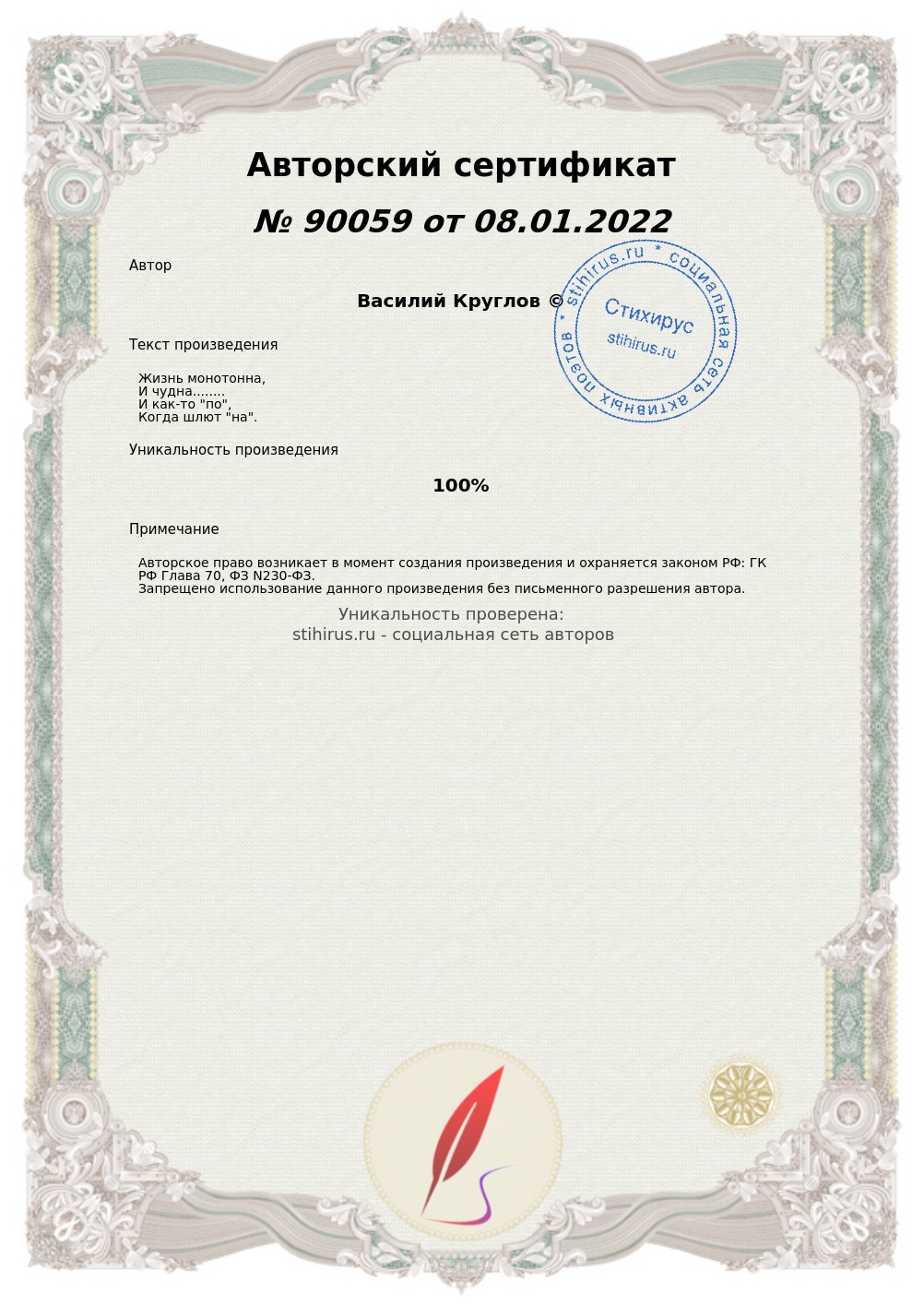 Авторский сертификат

№ 90059 от 08.01.2022

Автор

Василий Круглов ©

stihirus.ru * социальная сеть активных поэтов *
Стихирус
stihirus.ru

Текст произведения

Жизнь монотонна,
И чудна........
И как-то "по",
Когда шлют "на".

Уникальность произведения

100%

Примечание

Авторское право возникает в момент создания произведения и охраняется законом РФ: ГК РФ Глава 70, ФЗ N230-ФЗ.
Запрещено использование данного произведения без письменного разрешения автора.

Уникальность проверена:
stihirus.ru - социальная сеть авторов